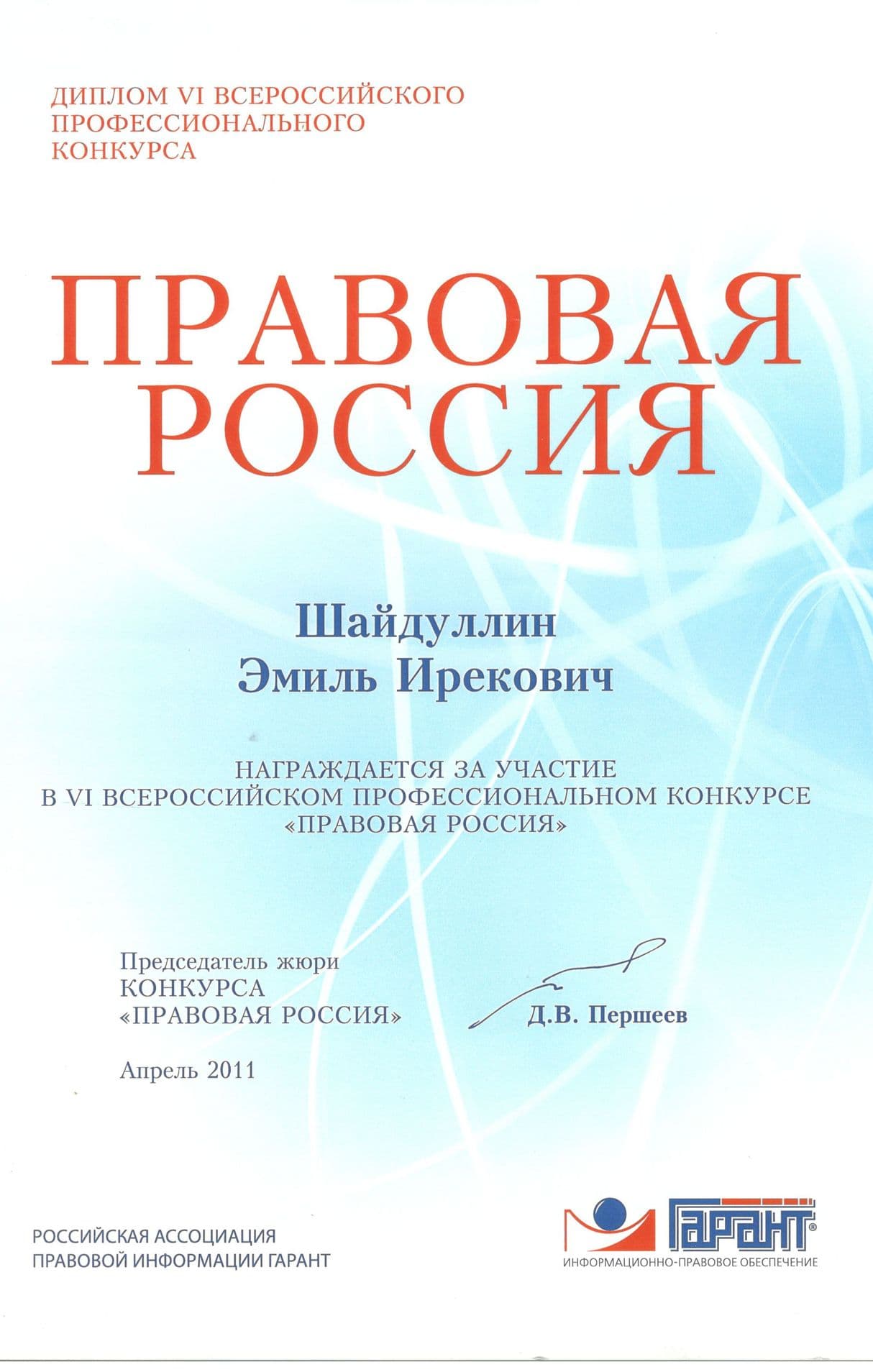 ДИПЛОМ VI ВСЕРОССИЙСКОГО ПРОФЕССИОНАЛЬНОГО КОНКУРСА

ПРАВОВАЯ РОССИЯ

Шайдуллин
Эмиль Ирекович

НАГРАЖДАЕТСЯ ЗА УЧАСТИЕ В VI ВСЕРОССИЙСКОМ ПРОФЕССИОНАЛЬНОМ КОНКУРСЕ «ПРАВОВАЯ РОССИЯ»

Председатель жюри КОНКУРСА «ПРАВОВАЯ РОССИЯ»

Д.В. Першеев

Апрель 2011

РОССИЙСКАЯ АССОЦИАЦИЯ ПРАВОВОЙ ИНФОРМАЦИИ ГАРАНТ

ГАРАНТ®
ИНФОРМАЦИОННО-ПРАВОВОЕ ОБЕСПЕЧЕНИЕ